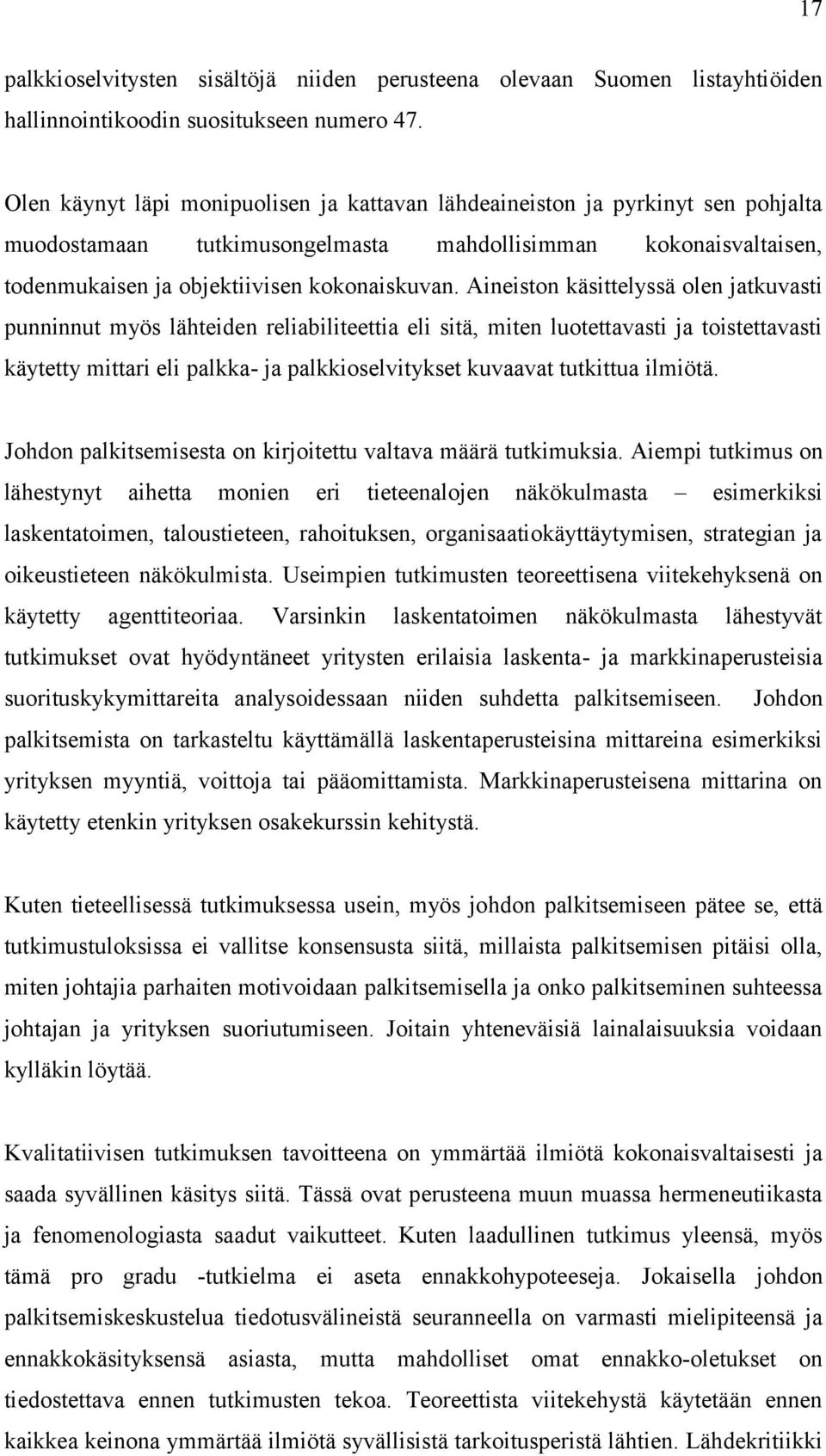 17

palkkioselvitysten sisältöjä niiden perusteena olevaan Suomen listayhtiöiden hallinnointikoodin suositukseen numero 47.

Olen käynyt läpi monipuolisen ja kattavan lähdeaineiston ja pyrkinyt sen pohjalta muodostamaan tutkimusongelmasta mahdollisimman kokonaisvaltaisen, todenmukaisen ja objektiivisen kokonaiskuvan. Aineiston käsittelyssä olen jatkuvasti punninnut myös lähteiden reliabiliteettia eli sitä, miten luotettavasti ja toistettavasti käytetty mittari eli palkka- ja palkkioselvitykset kuvaavat tutkittua ilmiötä.

Johdon palkitsemisesta on kirjoitettu valtava määrä tutkimuksia. Aiempi tutkimus on lähestynyt aihetta monien eri tieteenalojen näkökulmasta – esimerkiksi laskentatoimen, taloustieteen, rahoituksen, organisaatiokäyttäytymisen, strategian ja oikeustieteen näkökulmista. Useimpien tutkimusten teoreettisena viitekehyksenä on käytetty agenttiteoriaa. Varsinkin laskentatoimen näkökulmasta lähestyvät tutkimukset ovat hyödyntäneet yritysten erilaisia laskenta- ja markkinaperusteisia suorituskykymittareita analysoidessaan niiden suhdetta palkitsemiseen. Johdon palkitsemista on tarkasteltu käyttämällä laskentaperusteisina mittareina esimerkiksi yrityksen myyntiä, voittoja tai pääomittamista. Markkinaperusteisena mittarina on käytetty etenkin yrityksen osakekurssin kehitystä.

Kuten tieteellisessä tutkimuksessa usein, myös johdon palkitsemiseen pätee se, että tutkimustuloksissa ei vallitse konsensusta siitä, millaista palkitsemisen pitäisi olla, miten johtajia parhaiten motivoidaan palkitsemisella ja onko palkitseminen suhteessa johtajan ja yrityksen suoriutumiseen. Joitain yhteneväisiä lainalaisuuksia voidaan kylläkin löytää.

Kvalitatiivisen tutkimuksen tavoitteena on ymmärtää ilmiötä kokonaisvaltaisesti ja saada syvällinen käsitys siitä. Tässä ovat perusteena muun muassa hermeneutiikasta ja fenomenologiasta saadut vaikutteet. Kuten laadullinen tutkimus yleensä, myös tämä pro gradu -tutkielma ei aseta ennakkohypoteeseja. Jokaisella johdon palkitsemiskeskustelua tiedotusvälineistä seuranneella on varmasti mielipiteensä ja ennakkokäsityksensä asiasta, mutta mahdolliset omat ennakko-oletukset on tiedostettava ennen tutkimusten tekoa. Teoreettista viitekehystä käytetään ennen kaikkea keinona ymmärtää ilmiötä syvällisistä tarkoitusperistä lähtien. Lähdekritiikki